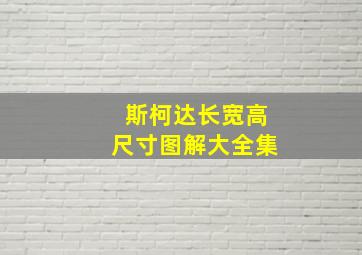 斯柯达长宽高
尺寸图解大全集